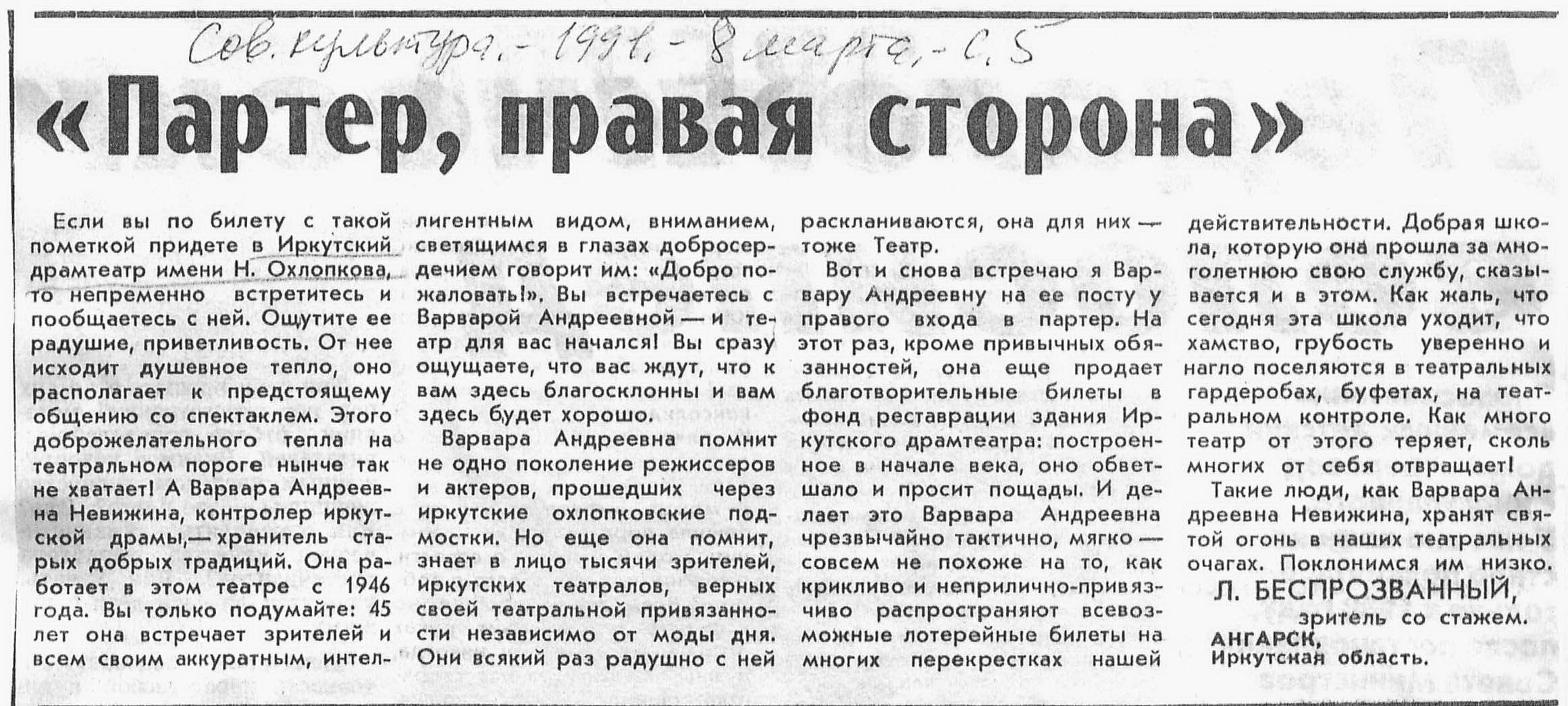 Сов. культура. - 1991. - 8 марта. - С. 5

«Партер, правая сторона»

Если вы по билету с такой пометкой придете в Иркутский драмтеатр имени Н. Охлопкова, то непременно встретитесь и пообщаетесь с ней. Ощутите ее радушие, приветливость. От нее исходит душевное тепло, оно располагает к предстоящему общению со спектаклем. Этого доброжелательного тепла на театральном пороге нынче так не хватает! А Варвара Андреевна Невижина, контролер иркутской драмы,— хранитель старых добрых традиций. Она работает в этом театре с 1946 года. Вы только подумайте: 45 лет она встречает зрителей и всем своим аккуратным, интеллигентным видом, вниманием, светящимся в глазах добросердечием говорит им: «Добро пожаловать!». Вы встречаетесь с Варварой Андреевной — и театр для вас начался! Вы сразу ощущаете, что вас ждут, что к вам здесь благосклонны и вам здесь будет хорошо.

Варвара Андреевна помнит не одно поколение режиссеров и актеров, прошедших через иркутские охлопковские подмостки. Но еще она помнит, знает в лицо тысячи зрителей, иркутских театралов, верных своей театральной привязанности независимо от моды дня. Они всякий раз радушно с ней раскланиваются, она для них — тоже Театр.

Вот и снова встречаю я Варвару Андреевну на ее посту у правого входа в партер. На этот раз, кроме привычных обязанностей, она еще продает благотворительные билеты в фонд реставрации здания Иркутского драмтеатра: построенное в начале века, оно обветшало и просит пощады. И делает это Варвара Андреевна чрезвычайно тактично, мягко — совсем не похоже на то, как крикливо и неприлично-привязчиво распространяют всевозможные лотерейные билеты на многих перекрестках нашей действительности. Добрая школа, которую она прошла за многолетнюю свою службу, сказывается и в этом. Как жаль, что сегодня эта школа уходит, что хамство, грубость уверенно и нагло поселяются в театральных гардеробах, буфетах, на театральном контроле. Как много театр от этого теряет, сколь многих от себя отвращает!

Такие люди, как Варвара Андреевна Невижина, хранят святой огонь в наших театральных очагах. Поклонимся им низко.

Л. БЕСПРОЗВАННЫЙ,
зритель со стажем.
АНГАРСК,
Иркутская область.